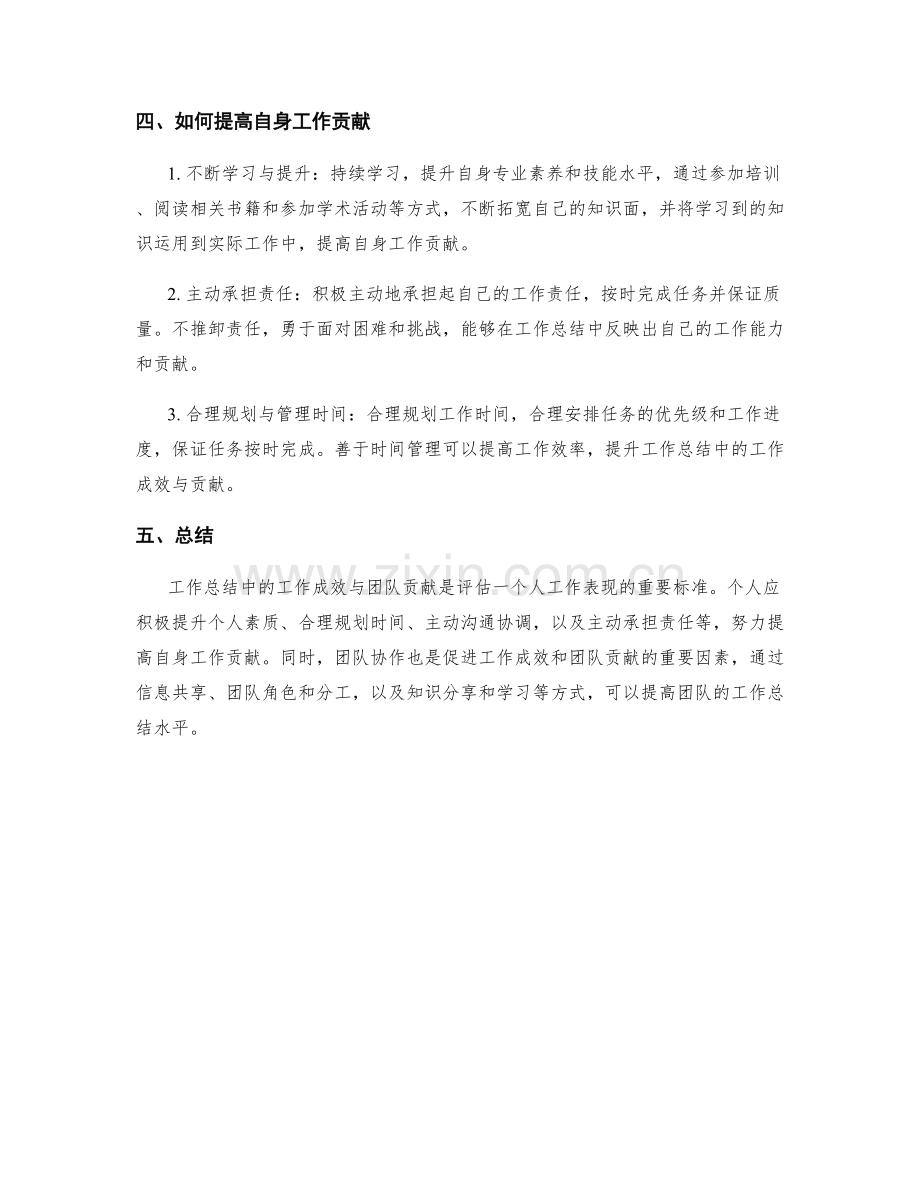 四、如何提高自身工作贡献

1.不断学习与提升：持续学习，提升自身专业素养和技能水平，通过参加培训、阅读相关书籍和参加学术活动等方式，不断拓宽自己的知识面，并将学习到的知识运用到实际工作中，提高自身工作贡献。

2.主动承担责任：积极主动地承担起自己的工作责任，按时完成任务并保证质量。不推卸责任，勇于面对困难和挑战，能够在工作总结中反映出自己的工作能力和贡献。

3.合理规划与管理时间：合理规划工作时间，合理安排任务的优先级和工作进度，保证任务按时完成。善于时间管理可以提高工作效率，提升工作总结中的工作成效与贡献。

五、总结

工作总结中的工作成效与团队贡献是评估一个人工作表现的重要标准。个人应积极提升个人素质、合理规划时间、主动沟通协调，以及主动承担责任等，努力提高自身工作贡献。同时，团队协作也是促进工作成效和团队贡献的重要因素，通过信息共享、团队角色和分工，以及知识分享和学习等方式，可以提高团队的工作总结水平。

www.zixin.com.cn